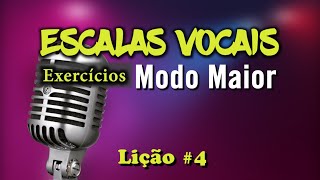 ESCALAS VOCAIS

Exercícios Modo Maior

Lição #4